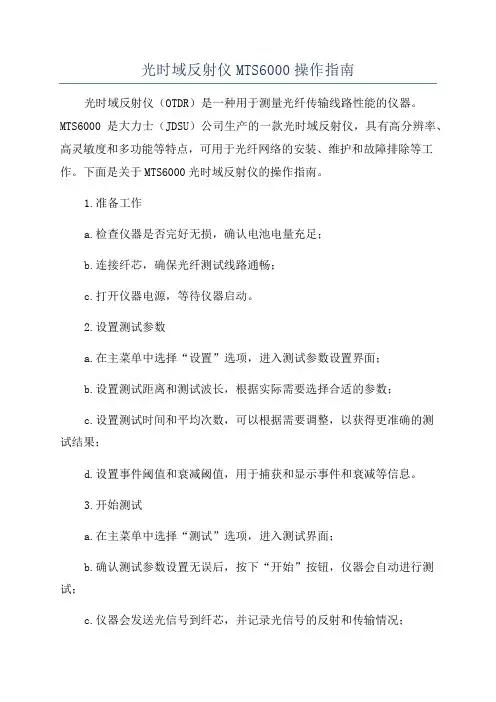 光时域反射仪 MTS6000 操作指南

光时域反射仪（OTDR）是一种用于测量光纤传输线路性能的仪器。MTS6000 是大力士（JDSU）公司生产的一款光时域反射仪，具有高分辨率、高灵敏度和多功能等特点，可用于光纤网络的安装、维护和故障排除等工作。下面是关于 MTS6000 光时域反射仪的操作指南。

1.准备工作

a.检查仪器是否完好无损，确认电池电量充足；

b.连接纤芯，确保光纤测试线路通畅；

c.打开仪器电源，等待仪器启动。

2.设置测试参数

a.在主菜单中选择“设置”选项，进入测试参数设置界面；

b.设置测试距离和测试波长，根据实际需要选择合适的参数；

c.设置测试时间和平均次数，可以根据需要调整，以获得更准确的测试结果；

d.设置事件阈值和衰减阈值，用于捕获和显示事件和衰减等信息。

3.开始测试

a.在主菜单中选择“测试”选项，进入测试界面；

b.确认测试参数设置无误后，按下“开始”按钮，仪器会自动进行测试；

c.仪器会发送光信号到纤芯，并记录光信号的反射和传输情况；